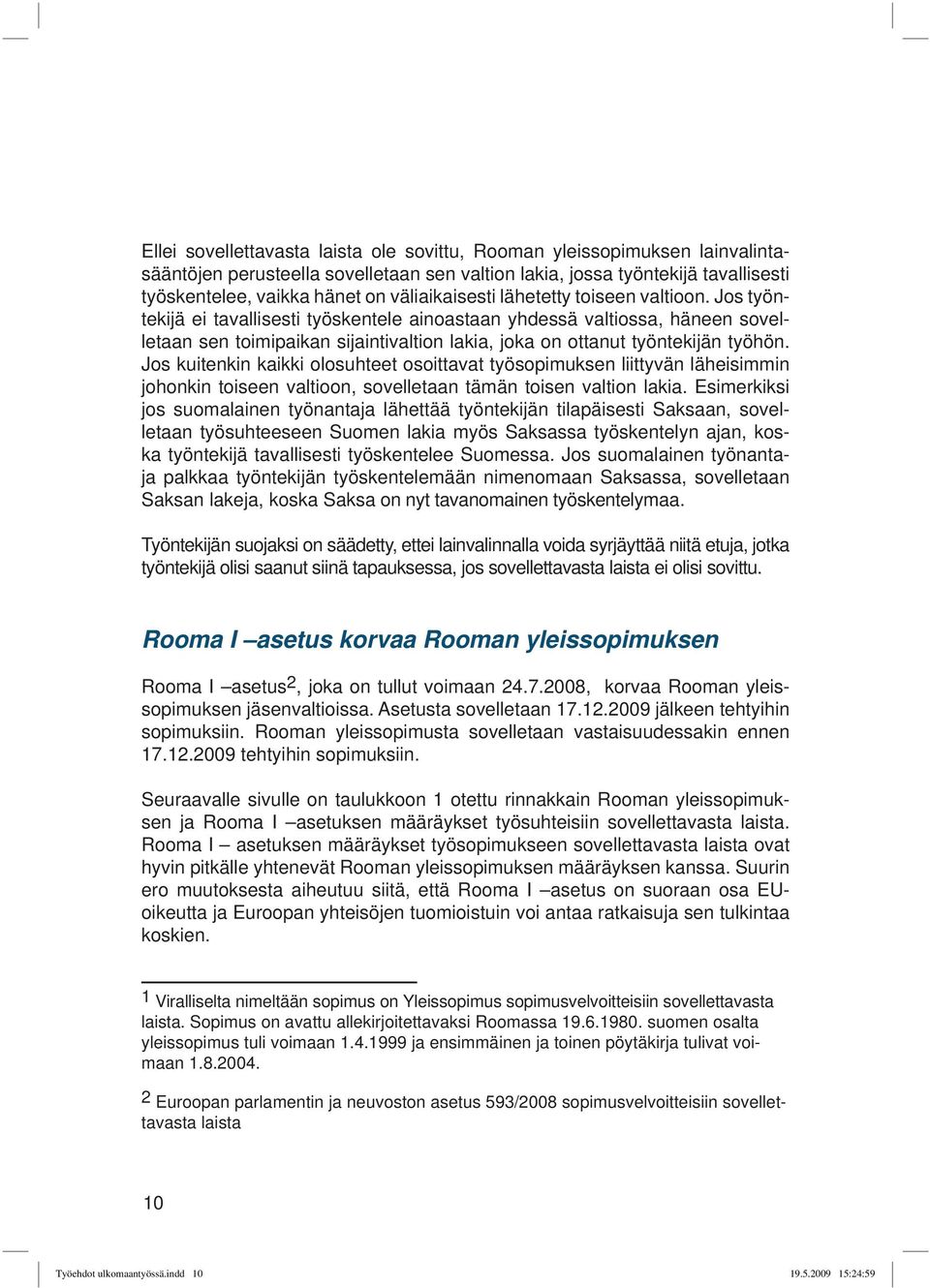 Ellei sovellettavasta laista ole sovittu, Rooman yleissopimuksen lainvalintasääntöjen perusteella sovelletaan sen valtion lakia, jossa työntekijä tavallisesti työskentelee, vaikka hänet on väliaikaisesti lähetetty toiseen valtioon. Jos työntekijä ei tavallisesti työskentele ainoastaan yhdessä valtiossa, häneen sovelletaan sen toimipaikan sijaintivaltion lakia, joka on ottanut työntekijän työhön. Jos kuitenkin kaikki olosuhteet osoittavat työsopimuksen liittyvän läheisimmin johonkin toiseen valtioon, sovelletaan tämän toisen valtion lakia. Esimerkiksi jos suomalainen työnantaja lähettää työntekijän tilapäisesti Saksaan, sovelletaan työsuhteeseen Suomen lakia myös Saksassa työskentelyn ajan, koska työntekijä tavallisesti työskentelee Suomessa. Jos suomalainen työnantaja palkkaa työntekijän työskentelemään nimenomaan Saksassa, sovelletaan Saksan lakeja, koska Saksa on nyt tavanomainen työskentelymaa.

Työntekijän suojaksi on säädetty, ettei lainvalinnalla voida syrjäyttää niitä etuja, jotka työntekijä olisi saanut siinä tapauksessa, jos sovellettavasta laista ei olisi sovittu.

Rooma I –asetus korvaa Rooman yleissopimuksen

Rooma I –asetus$^2$, joka on tullut voimaan 24.7.2008, korvaa Rooman yleissopimuksen jäsenvaltioissa. Asetusta sovelletaan 17.12.2009 jälkeen tehtyihin sopimuksiin. Rooman yleissopimusta sovelletaan vastaisuudessakin ennen 17.12.2009 tehtyihin sopimuksiin.

Seuraavalle sivulle on taulukkoon 1 otettu rinnakkain Rooman yleissopimuksen ja Rooma I –asetuksen määräykset työsuhteisiin sovellettavasta laista. Rooma I – asetuksen määräykset työsopimukseen sovellettavasta laista ovat hyvin pitkälle yhtenevät Rooman yleissopimuksen määräyksen kanssa. Suurin ero muutoksesta aiheutuu siitä, että Rooma I –asetus on suoraan osa EU-oikeutta ja Euroopan yhteisöjen tuomioistuin voi antaa ratkaisuja sen tulkintaa koskien.

1 Viralliselta nimeltään sopimus on Yleissopimus sopimusvelvoitteisiin sovellettavasta laista. Sopimus on avattu allekirjoitettavaksi Roomassa 19.6.1980. suomen osalta yleissopimus tuli voimaan 1.4.1999 ja ensimmäinen ja toinen pöytäkirja tulivat voimaan 1.8.2004.

2 Euroopan parlamentin ja neuvoston asetus 593/2008 sopimusvelvoitteisiin sovellettavasta laista

10

Työehdot ulkomaantyössä.indd 10 19.5.2009 15:24:59